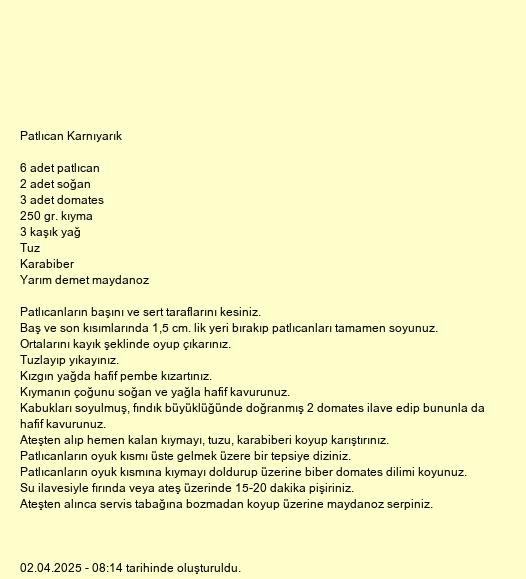 Patlıcan Karnıyarık

6 adet patlıcan
2 adet soğan
3 adet domates
250 gr. kıyma
3 kaşık yağ
Tuz
Karabiber
Yarım demet maydanoz

Patlıcanların başını ve sert taraflarını kesiniz.
Baş ve son kısımlarında 1,5 cm. lik yeri bırakıp patlıcanları tamamen soyunuz.
Ortalarını kayık şeklinde oyup çıkarınız.
Tuzlayıp yıkayınız.
Kızgın yağda hafif pembe kızartınız.
Kıymanın çoğunu soğan ve yağla hafif kavurunuz.
Kabukları soyulmuş, fındık büyüklüğünde doğranmış 2 domates ilave edip bununla da hafif kavurunuz.
Ateşten alıp hemen kalan kıymayı, tuzu, karabiberi koyup karıştırınız.
Patlıcanların oyuk kısmı üste gelmek üzere bir tepsiye diziniz.
Patlıcanların oyuk kısmına kıymayı doldurup üzerine biber domates dilimi koyunuz.
Su ilavesiyle fırında veya ateş üzerinde 15-20 dakika pişiriniz.
Ateşten alınca servis tabağına bozmadan koyup üzerine maydanoz serpiniz.

02.04.2025 - 08:14 tarihinde oluşturuldu.